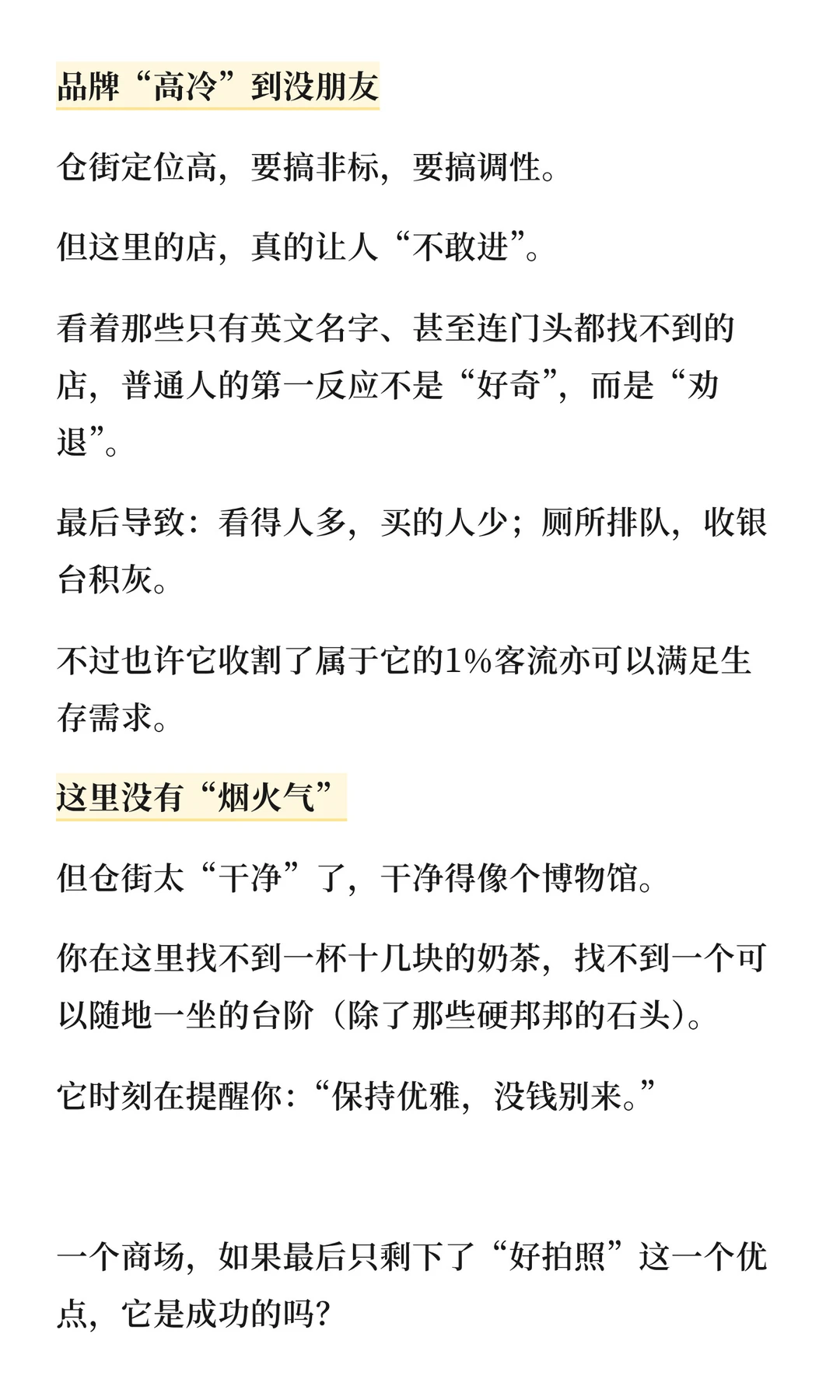 品牌“高冷”到没朋友

仓街定位高，要搞非标，要搞调性。

但这里的店，真的让人“不敢进”。

看着那些只有英文名字、甚至连门头都找不到的店，普通人的第一反应不是“好奇”，而是“劝退”。

最后导致：看得人多，买的人少；厕所排队，收银台积灰。

不过也许它收割了属于它的1%客流亦可以满足生存需求。

这里没有“烟火气”

但仓街太“干净”了，干净得像个博物馆。

你在这里找不到一杯十几块的奶茶，找不到一个可以随地一坐的台阶（除了那些硬邦邦的石头）。

它时刻在提醒你：“保持优雅，没钱别来。”

一个商场，如果最后只剩下了“好拍照”这一个优点，它是成功的吗？